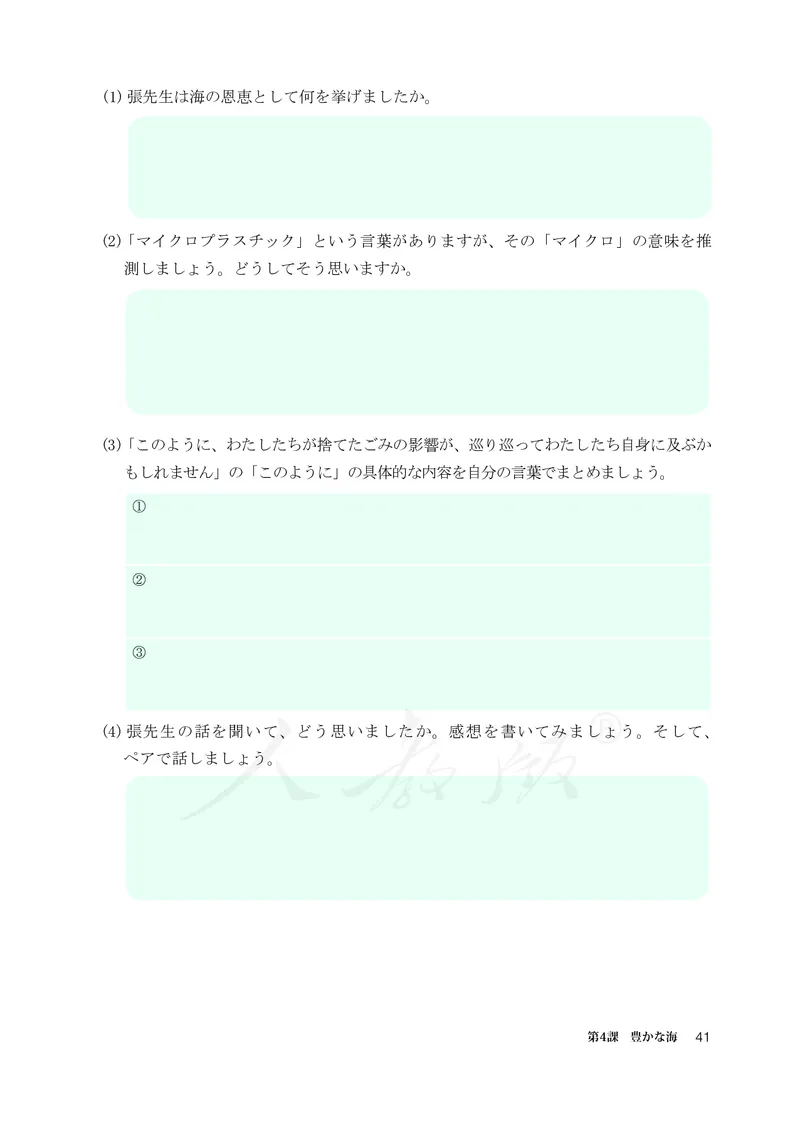 (1) 張先生は海の恩恵として何を挙げましたか。

(2)「マイクロプラスチック」という言葉がありますが、その「マイクロ」の意味を推測しましょう。どうしてそう思いますか。

(3)「このように、わたしたちが捨てたごみの影響が、巡り巡ってわたしたち自身に及ぶかもしれません」の「このように」の具体的な内容を自分の言葉でまとめましょう。

①

②

③

(4) 張先生の話を聞いて、どう思いましたか。感想を書いてみましょう。そして、ペアで話しましょう。

人教版®

第4課　豊かな海　41